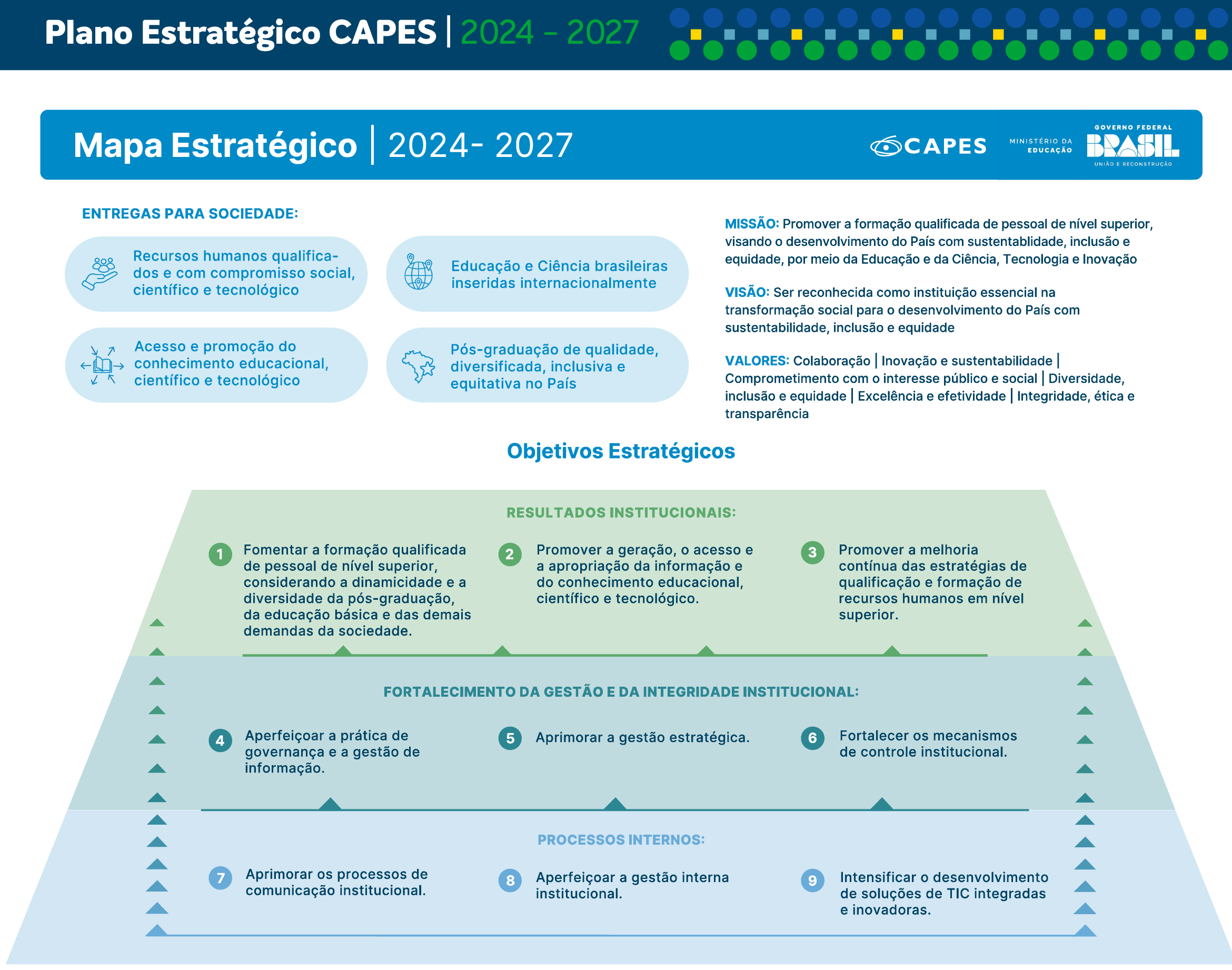 Plano Estratégico CAPES | 2024 - 2027

Mapa Estratégico | 2024- 2027

CAPES

MINISTÉRIO DA EDUCAÇÃO

GOVERNO FEDERAL BRASIL UNIÃO E RECONSTRUÇÃO

ENTREGAS PARA SOCIEDADE:

Recursos humanos qualificados e com compromisso social, científico e tecnológico

Educação e Ciência brasileiras inseridas internacionalmente

Acesso e promoção do conhecimento educacional, científico e tecnológico

Pós-graduação de qualidade, diversificada, inclusiva e equitativa no País

MISSÃO: Promover a formação qualificada de pessoal de nível superior, visando o desenvolvimento do País com sustentablidade, inclusão e equidade, por meio da Educação e da Ciência, Tecnologia e Inovação

VISÃO: Ser reconhecida como instituição essencial na transformação social para o desenvolvimento do País com sustentabilidade, inclusão e equidade

VALORES: Colaboração | Inovação e sustentabilidade | Comprometimento com o interesse público e social | Diversidade, inclusão e equidade | Excelência e efetividade | Integridade, ética e transparência

Objetivos Estratégicos

RESULTADOS INSTITUCIONAIS:

1 Fomentar a formação qualificada de pessoal de nível superior, considerando a dinamicidade e a diversidade da pós-graduação, da educação básica e das demais demandas da sociedade.

2 Promover a geração, o acesso e a apropriação da informação e do conhecimento educacional, científico e tecnológico.

3 Promover a melhoria contínua das estratégias de qualificação e formação de recursos humanos em nível superior.

FORTALECIMENTO DA GESTÃO E DA INTEGRIDADE INSTITUCIONAL:

4 Aperfeiçoar a prática de governança e a gestão de informação.

5 Aprimorar a gestão estratégica.

6 Fortalecer os mecanismos de controle institucional.

PROCESSOS INTERNOS:

7 Aprimorar os processos de comunicação institucional.

8 Aperfeiçoar a gestão interna institucional.

9 Intensificar o desenvolvimento de soluções de TIC integradas e inovadoras.